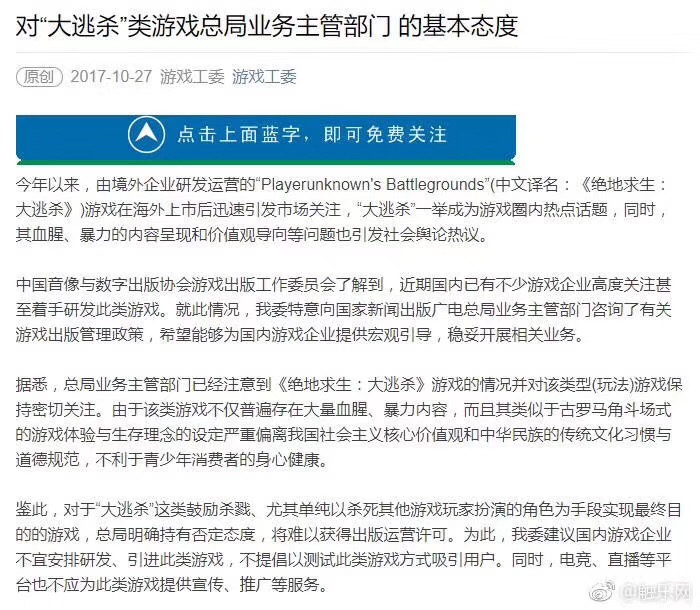 对“大逃杀”类游戏总局业务主管部门 的基本态度

原创 2017-10-27 游戏工委 游戏工委

点击上面蓝字，即可免费关注

今年以来，由境外企业研发运营的“Playerunknown's Battlegrounds”(中文译名：《绝地求生：大逃杀》)游戏在海外上市后迅速引发市场关注，“大逃杀”一举成为游戏圈内热点话题，同时，其血腥、暴力的内容呈现和价值观导向等问题也引发社会舆论热议。

中国音像与数字出版协会游戏出版工作委员会了解到，近期国内已有不少游戏企业高度关注甚至着手研发此类游戏。就此情况，我委特意向国家新闻出版广电总局业务主管部门咨询了有关游戏出版管理政策，希望能够为国内游戏企业提供宏观引导，稳妥开展相关业务。

据悉，总局业务主管部门已经注意到《绝地求生：大逃杀》游戏的情况并对该类型(玩法)游戏保持密切关注。由于该类游戏不仅普遍存在大量血腥、暴力内容，而且其类似于古罗马角斗场式的游戏体验与生存理念的设定严重偏离我国社会主义核心价值观和中华民族的传统文化习惯与道德规范，不利于青少年消费者的身心健康。

鉴此，对于“大逃杀”这类鼓励杀戮、尤其单纯以杀死其他游戏玩家扮演的角色为手段实现最终目的的游戏，总局明确持有否定态度，将难以获得出版运营许可。为此，我委建议国内游戏企业不宜安排研发、引进此类游戏，不提倡以测试此类游戏方式吸引用户。同时，电竞、直播等平台也不应为此类游戏提供宣传、推广等服务。

@触乐网